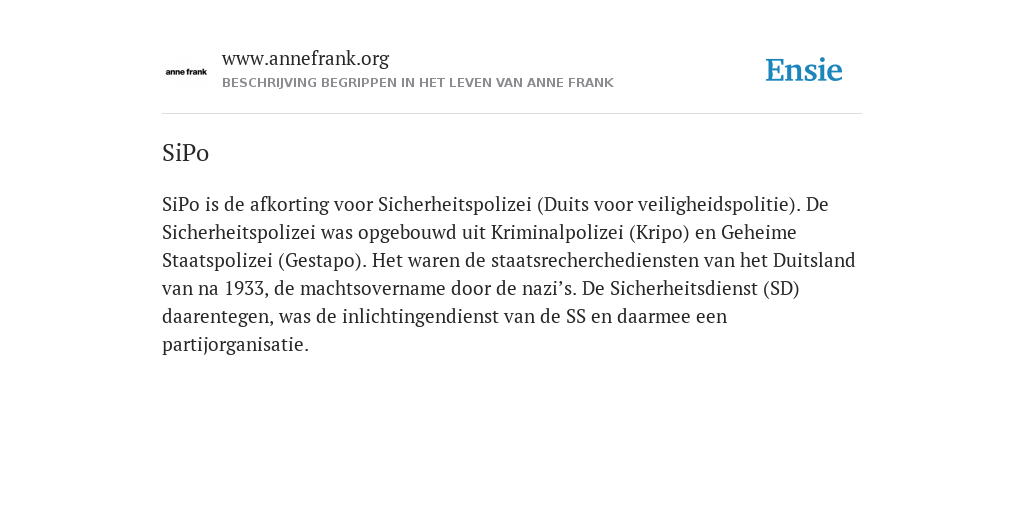 anne frank

www.annefrank.org
BESCHRIJVING BEGRIPPEN IN HET LEVEN VAN ANNE FRANK

Ensie

SiPo

SiPo is de afkorting voor Sicherheitspolizei (Duits voor veiligheidspolitie). De Sicherheitspolizei was opgebouwd uit Kriminalpolizei (Kripo) en Geheime Staatspolizei (Gestapo). Het waren de staatsrecherchediensten van het Duitsland van na 1933, de machtsovername door de nazi’s. De Sicherheitsdienst (SD) daarentegen, was de inlichtingendienst van de SS en daarmee een partijorganisatie.